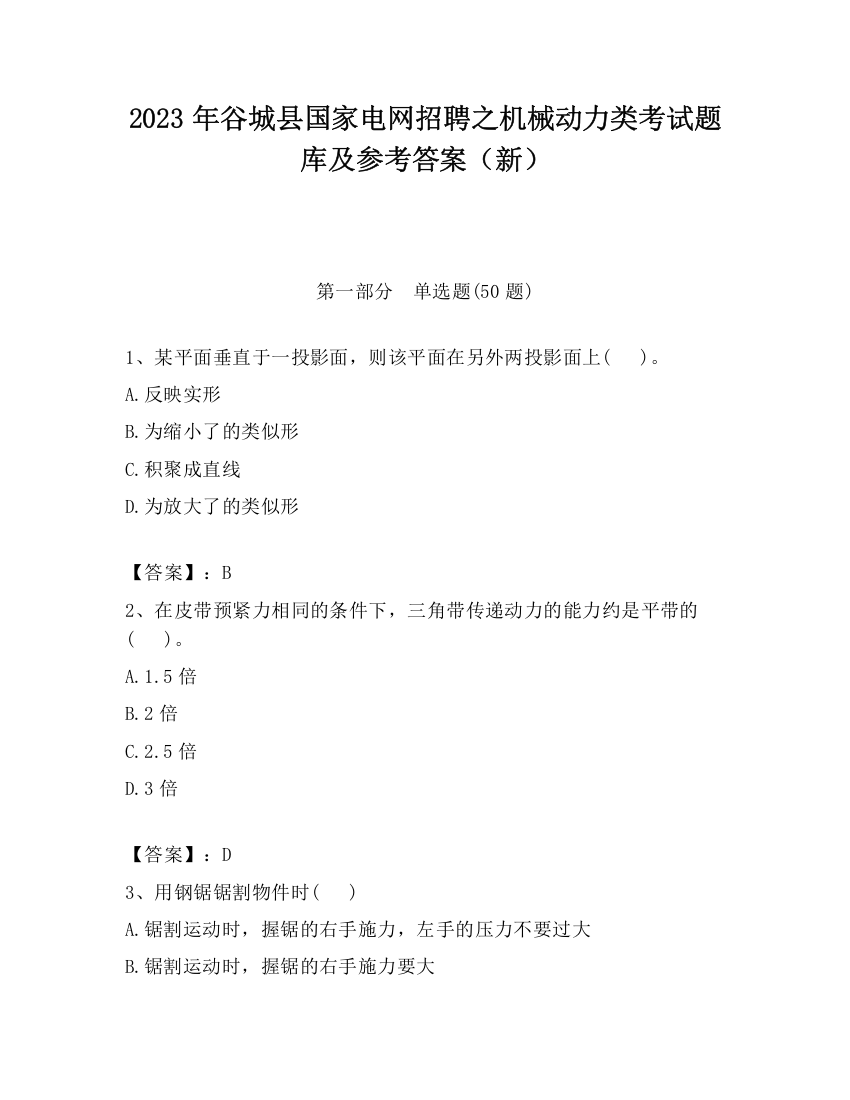 2023 年谷城县国家电网招聘之机械动力类考试题库及参考答案（新）

第一部分　单选题(50 题)

1、某平面垂直于一投影面，则该平面在另外两投影面上(　　)。

A.反映实形

B.为缩小了的类似形

C.积聚成直线

D.为放大了的类似形

【答案】：B

2、在皮带预紧力相同的条件下，三角带传递动力的能力约是平带的(　　)。

A.1.5 倍

B.2 倍

C.2.5 倍

D.3 倍

【答案】：D

3、用钢锯锯割物件时(　　)

A.锯割运动时，握锯的右手施力，左手的压力不要过大

B.锯割运动时，握锯的右手施力要大